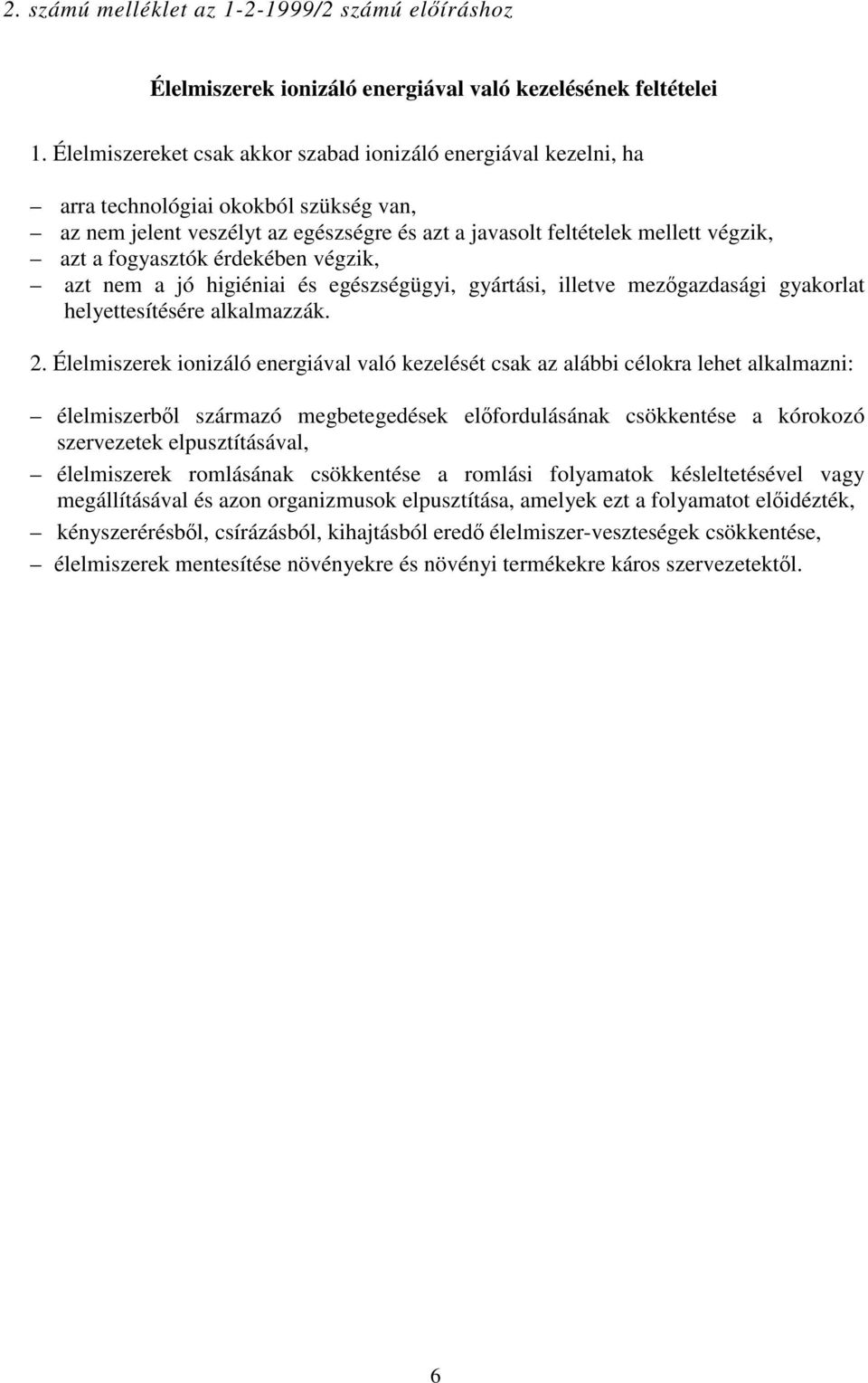 2. számú melléklet az 1-2-1999/2 számú előíráshoz

Élelmiszerek ionizáló energiával való kezelésének feltételei

1. Élelmiszereket csak akkor szabad ionizáló energiával kezelni, ha

– arra technológiai okokból szükség van,
– az nem jelent veszélyt az egészségre és azt a javasolt feltételek mellett végzik,
– azt a fogyasztók érdekében végzik,
– azt nem a jó higiéniai és egészségügyi, gyártási, illetve mezőgazdasági gyakorlat helyettesítésére alkalmazzák.

2. Élelmiszerek ionizáló energiával való kezelését csak az alábbi célokra lehet alkalmazni:

– élelmiszerből származó megbetegedések előfordulásának csökkentése a kórokozó szervezetek elpusztításával,
– élelmiszerek romlásának csökkentése a romlási folyamatok késleltetésével vagy megállításával és azon organizmusok elpusztítása, amelyek ezt a folyamatot előidézték,
– kényszerérésből, csírázásból, kihajtásból eredő élelmiszer-veszteségek csökkentése,
– élelmiszerek mentesítése növényekre és növényi termékekre káros szervezetektől.

6